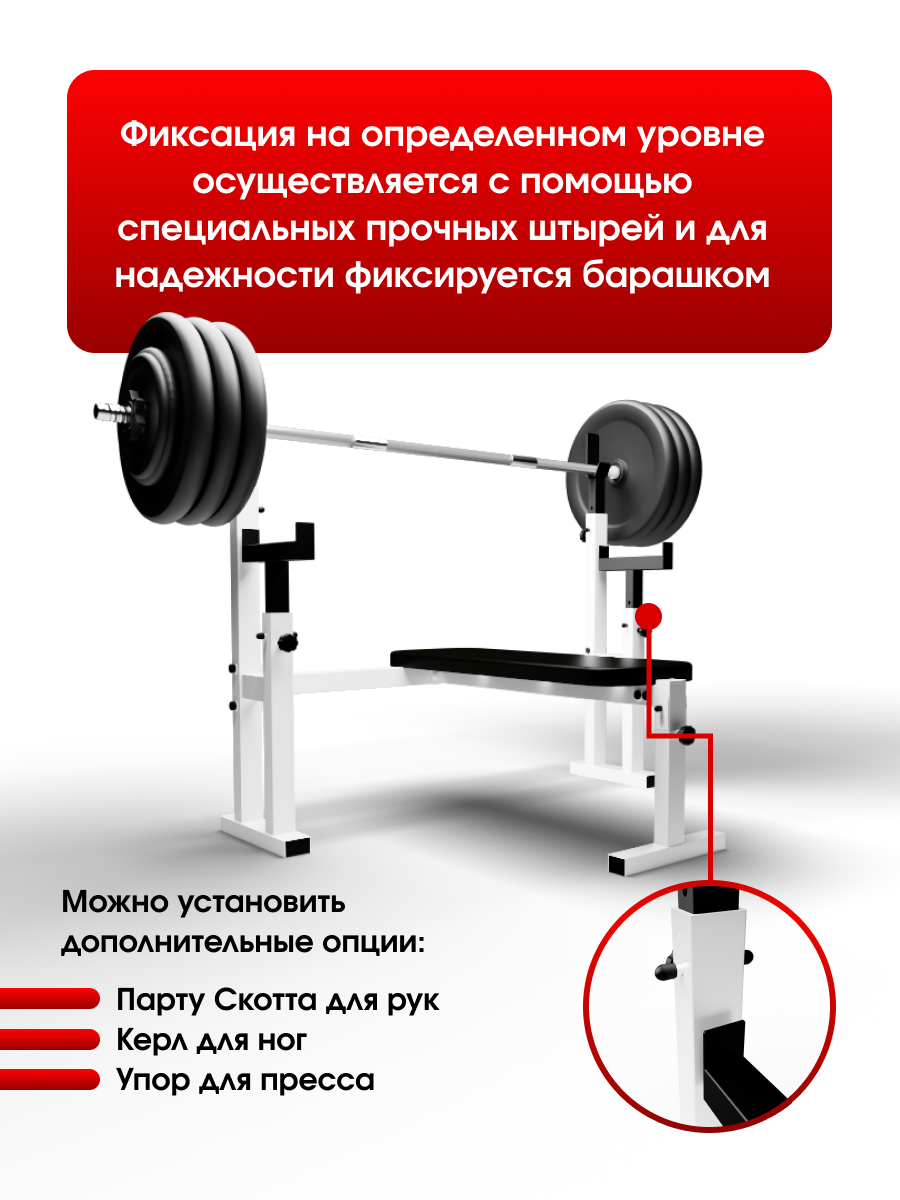 Фиксация на определенном уровне осуществляется с помощью специальных прочных штырей и для надежности фиксируется барашком

Можно установить дополнительные опции:

Парту Скотта для рук
Керл для ног
Упор для пресса